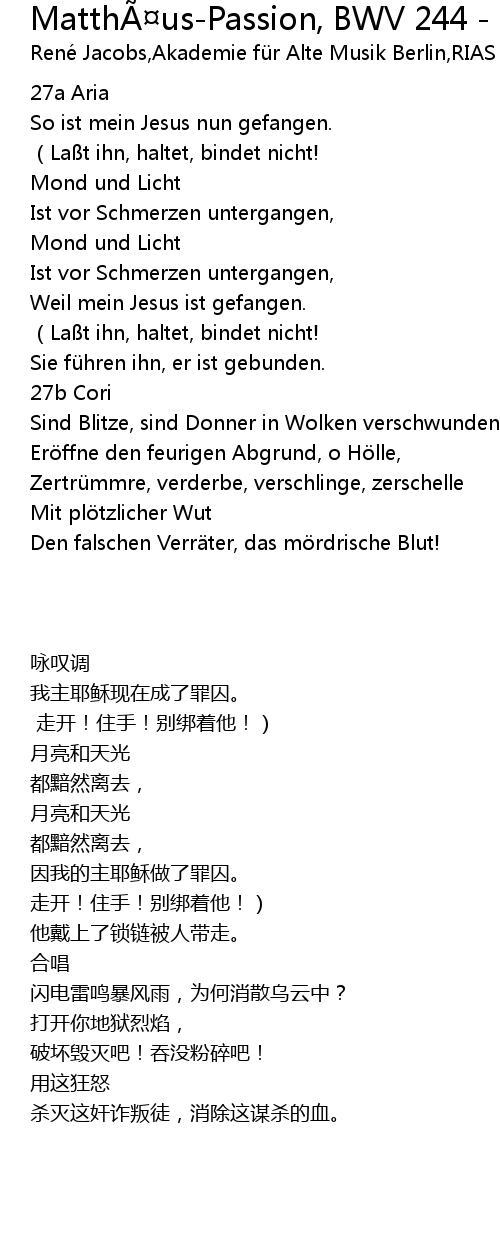 MatthÃ¤us-Passion, BWV 244 -
René Jacobs,Akademie für Alte Musik Berlin,RIAS

27a Aria
So ist mein Jesus nun gefangen.
( Laßt ihn, haltet, bindet nicht!
Mond und Licht
Ist vor Schmerzen untergangen,
Mond und Licht
Ist vor Schmerzen untergangen,
Weil mein Jesus ist gefangen.
( Laßt ihn, haltet, bindet nicht!
Sie führen ihn, er ist gebunden.
27b Cori
Sind Blitze, sind Donner in Wolken verschwunden
Eröffne den feurigen Abgrund, o Hölle,
Zertrümmre, verderbe, verschlinge, zerschelle
Mit plötzlicher Wut
Den falschen Verräter, das mördrische Blut!

咏叹调
我主耶稣现在成了罪囚。
走开！住手！别绑着他！）
月亮和天光
都黯然离去，
月亮和天光
都黯然离去，
因我的主耶稣做了罪囚。
走开！住手！别绑着他！）
他戴上了锁链被人带走。
合唱
闪电雷鸣暴风雨，为何消散乌云中？
打开你地狱烈焰，
破坏毁灭吧！吞没粉碎吧！
用这狂怒
杀灭这奸诈叛徒，消除这谋杀的血。